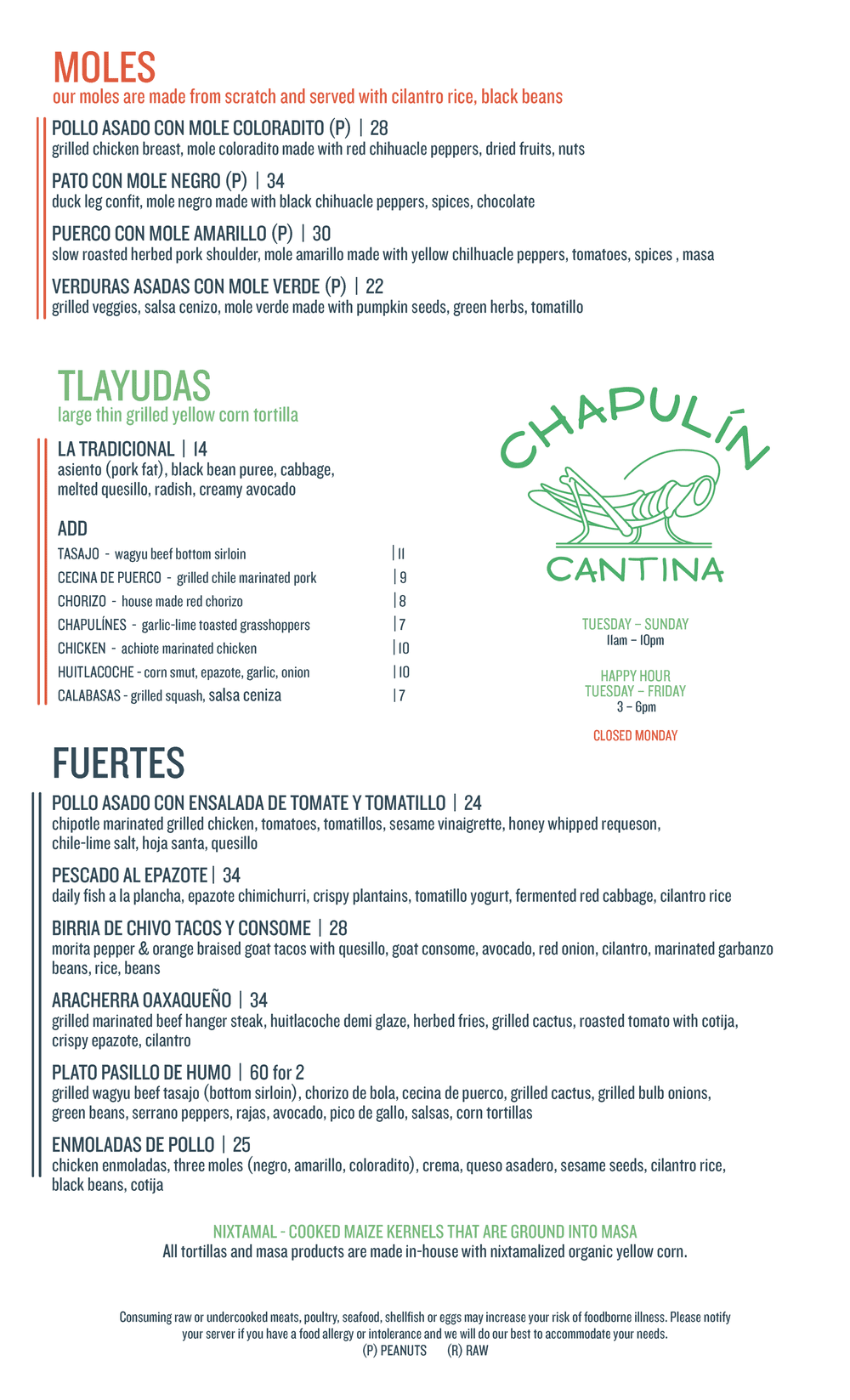 MOLES
our moles are made from scratch and served with cilantro rice, black beans

POLLO ASADO CON MOLE COLORADITO (P) | 28
grilled chicken breast, mole coloradito made with red chihuacle peppers, dried fruits, nuts

PATO CON MOLE NEGRO (P) | 34
duck leg confit, mole negro made with black chihuacle peppers, spices, chocolate

PUERCO CON MOLE AMARILLO (P) | 30
slow roasted herbed pork shoulder, mole amarillo made with yellow chilhuacle peppers, tomatoes, spices , masa

VERDURAS ASADAS CON MOLE VERDE (P) | 22
grilled veggies, salsa cenizo, mole verde made with pumpkin seeds, green herbs, tomatillo

TLAYUDAS
large thin grilled yellow corn tortilla

LA TRADICIONAL | 14
asiento (pork fat), black bean puree, cabbage, melted quesillo, radish, creamy avocado

ADD
TASAJO - wagyu beef bottom sirloin | 11
CECINA DE PUERCO - grilled chile marinated pork | 9
CHORIZO - house made red chorizo | 8
CHAPULÍNES - garlic-lime toasted grasshoppers | 7
CHICKEN - achiote marinated chicken | 10
HUITLACOCHE - corn smut, epazote, garlic, onion | 10
CALABASAS - grilled squash, salsa ceniza | 7

CHAPULÍN
CANTINA

TUESDAY – SUNDAY
11am – 10pm

HAPPY HOUR
TUESDAY – FRIDAY
3 – 6pm

CLOSED MONDAY

FUERTES

POLLO ASADO CON ENSALADA DE TOMATE Y TOMATILLO | 24
chipotle marinated grilled chicken, tomatoes, tomatillos, sesame vinaigrette, honey whipped requeson, chile-lime salt, hoja santa, quesillo

PESCADO AL EPAZOTE | 34
daily fish a la plancha, epazote chimichurri, crispy plantains, tomatillo yogurt, fermented red cabbage, cilantro rice

BIRRIA DE CHIVO TACOS Y CONSOME | 28
morita pepper & orange braised goat tacos with quesillo, goat consome, avocado, red onion, cilantro, marinated garbanzo beans, rice, beans

ARACHERRA OAXAQUEÑO | 34
grilled marinated beef hanger steak, huitlacoche demi glaze, herbed fries, grilled cactus, roasted tomato with cotija, crispy epazote, cilantro

PLATO PASILLO DE HUMO | 60 for 2
grilled wagyu beef tasajo (bottom sirloin), chorizo de bola, cecina de puerco, grilled cactus, grilled bulb onions, green beans, serrano peppers, rajas, avocado, pico de gallo, salsas, corn tortillas

ENMOLADAS DE POLLO | 25
chicken enmoladas, three moles (negro, amarillo, coloradito), crema, queso asadero, sesame seeds, cilantro rice, black beans, cotija

NIXTAMAL - COOKED MAIZE KERNELS THAT ARE GROUND INTO MASA
All tortillas and masa products are made in-house with nixtamalized organic yellow corn.

Consuming raw or undercooked meats, poultry, seafood, shellfish or eggs may increase your risk of foodborne illness. Please notify your server if you have a food allergy or intolerance and we will do our best to accommodate your needs.
(P) PEANUTS (R) RAW